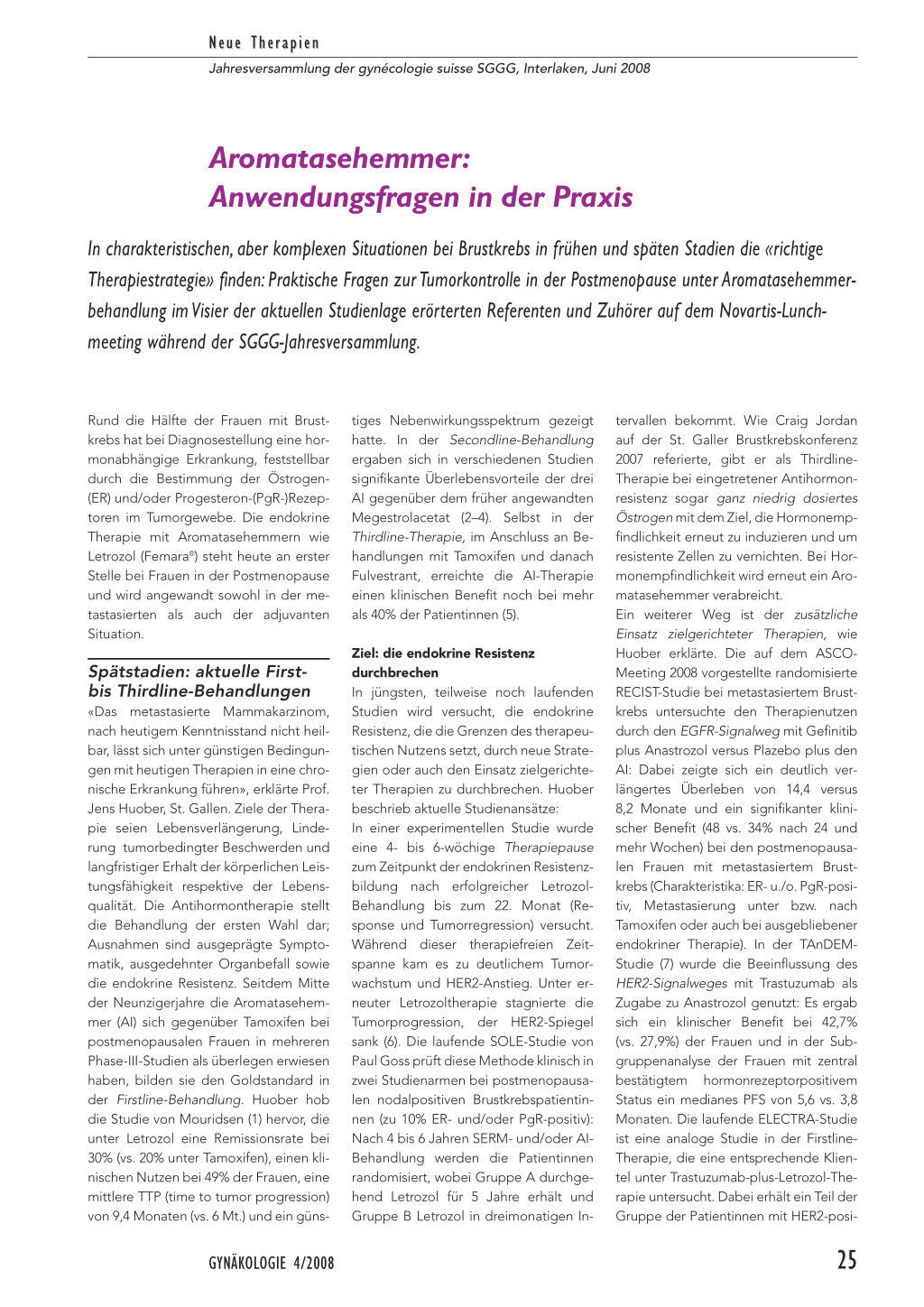 Neue Therapien

Jahresversammlung der gynécologie suisse SGGG, Interlaken, Juni 2008

Aromatasehemmer: Anwendungsfragen in der Praxis

In charakteristischen, aber komplexen Situationen bei Brustkrebs in frühen und späten Stadien die «richtige Therapiestrategie» finden: Praktische Fragen zur Tumorkontrolle in der Postmenopause unter Aromatasehemmerbehandlung im Visier der aktuellen Studienlage erörterten Referenten und Zuhörer auf dem Novartis-Lunchmeeting während der SGGG-Jahresversammlung.

Rund die Hälfte der Frauen mit Brustkrebs hat bei Diagnosestellung eine hormonabhängige Erkrankung, feststellbar durch die Bestimmung der Östrogen-(ER) und/oder Progesteron-(PgR-)Rezeptoren im Tumorgewebe. Die endokrine Therapie mit Aromatasehemmern wie Letrozol (Femara®) steht heute an erster Stelle bei Frauen in der Postmenopause und wird angewandt sowohl in der metastasierten als auch der adjuvanten Situation.

Spätstadien: aktuelle First- bis Thirdline-Behandlungen

«Das metastasierte Mammakarzinom, nach heutigem Kenntnisstand nicht heilbar, lässt sich unter günstigen Bedingungen mit heutigen Therapien in eine chronische Erkrankung führen», erklärte Prof. Jens Huober, St. Gallen. Ziele der Therapie seien Lebensverlängerung, Linderung tumorbedingter Beschwerden und langfristiger Erhalt der körperlichen Leistungsfähigkeit respektive der Lebensqualität. Die Antihormontherapie stellt die Behandlung der ersten Wahl dar; Ausnahmen sind ausgeprägte Symptomatik, ausgedehnter Organbefall sowie die endokrine Resistenz. Seitdem Mitte der Neunzigerjahre die Aromatasehemmer (AI) sich gegenüber Tamoxifen bei postmenopausalen Frauen in mehreren Phase-III-Studien als überlegen erwiesen haben, bilden sie den Goldstandard in der Firstline-Behandlung. Huober hob die Studie von Mouridsen (1) hervor, die unter Letrozol eine Remissionsrate bei 30% (vs. 20% unter Tamoxifen), einen klinischen Nutzen bei 49% der Frauen, eine mittlere TTP (time to tumor progression) von 9,4 Monaten (vs. 6 Mt.) und ein günstiges Nebenwirkungsspektrum gezeigt hatte. In der Secondline-Behandlung ergaben sich in verschiedenen Studien signifikante Überlebensvorteile der drei AI gegenüber dem früher angewandten Megestrolacetat (2–4). Selbst in der Thirdline-Therapie, im Anschluss an Behandlungen mit Tamoxifen und danach Fulvestrant, erreichte die AI-Therapie einen klinischen Benefit noch bei mehr als 40% der Patientinnen (5).

Ziel: die endokrine Resistenz durchbrechen

In jüngsten, teilweise noch laufenden Studien wird versucht, die endokrine Resistenz, die die Grenzen des therapeutischen Nutzens setzt, durch neue Strategien oder auch den Einsatz zielgerichteter Therapien zu durchbrechen. Huober beschrieb aktuelle Studienansätze:
In einer experimentellen Studie wurde eine 4- bis 6-wöchige Therapiepause zum Zeitpunkt der endokrinen Resistenzbildung nach erfolgreicher Letrozol-Behandlung bis zum 22. Monat (Response und Tumorregression) versucht. Während dieser therapiefreien Zeitspanne kam es zu deutlichem Tumorwachstum und HER2-Anstieg. Unter erneuter Letrozoltherapie stagnierte die Tumorprogression, der HER2-Spiegel sank (6). Die laufende SOLE-Studie von Paul Goss prüft diese Methode klinisch in zwei Studienarmen bei postmenopausalen nodalpositiven Brustkrebspatientinnen (zu 10% ER- und/oder PgR-positiv): Nach 4 bis 6 Jahren SERM- und/oder AI-Behandlung werden die Patientinnen randomisiert, wobei Gruppe A durchgehend Letrozol für 5 Jahre erhält und Gruppe B Letrozol in dreimonatigen Intervallen bekommt. Wie Craig Jordan auf der St. Galler Brustkrebskonferenz 2007 referierte, gibt er als Thirdline-Therapie bei eingetretener Antihormonresistenz sogar ganz niedrig dosiertes Östrogen mit dem Ziel, die Hormonempfindlichkeit erneut zu induzieren und um resistente Zellen zu vernichten. Bei Hormonempfindlichkeit wird erneut ein Aromatasehemmer verabreicht.
Ein weiterer Weg ist der zusätzliche Einsatz zielgerichteter Therapien, wie Huober erklärte. Die auf dem ASCO-Meeting 2008 vorgestellte randomisierte RECIST-Studie bei metastasiertem Brustkrebs untersuchte den Therapienutzen durch den EGFR-Signalweg mit Gefinitib plus Anastrozol versus Plazebo plus den AI: Dabei zeigte sich ein deutlich verlängertes Überleben von 14,4 versus 8,2 Monate und ein signifikanter klinischer Benefit (48 vs. 34% nach 24 und mehr Wochen) bei den postmenopausalen Frauen mit metastasiertem Brustkrebs (Charakteristika: ER- u./o. PgR-positiv, Metastasierung unter bzw. nach Tamoxifen oder auch bei ausgebliebener endokriner Therapie). In der TAnDEM-Studie (7) wurde die Beeinflussung des HER2-Signalweges mit Trastuzumab als Zugabe zu Anastrozol genutzt: Es ergab sich ein klinischer Benefit bei 42,7% (vs. 27,9%) der Frauen und in der Subgruppenanalyse der Frauen mit zentral bestätigtem hormonrezeptorpositivem Status ein medianes PFS von 5,6 vs. 3,8 Monaten. Die laufende ELECTRA-Studie ist eine analoge Studie in der Firstline-Therapie, die eine entsprechende Klientel unter Trastuzumab-plus-Letrozol-Therapie untersucht. Dabei erhält ein Teil der Gruppe der Patientinnen mit HER2-posi-

GYNÄKOLOGIE 4/2008

25